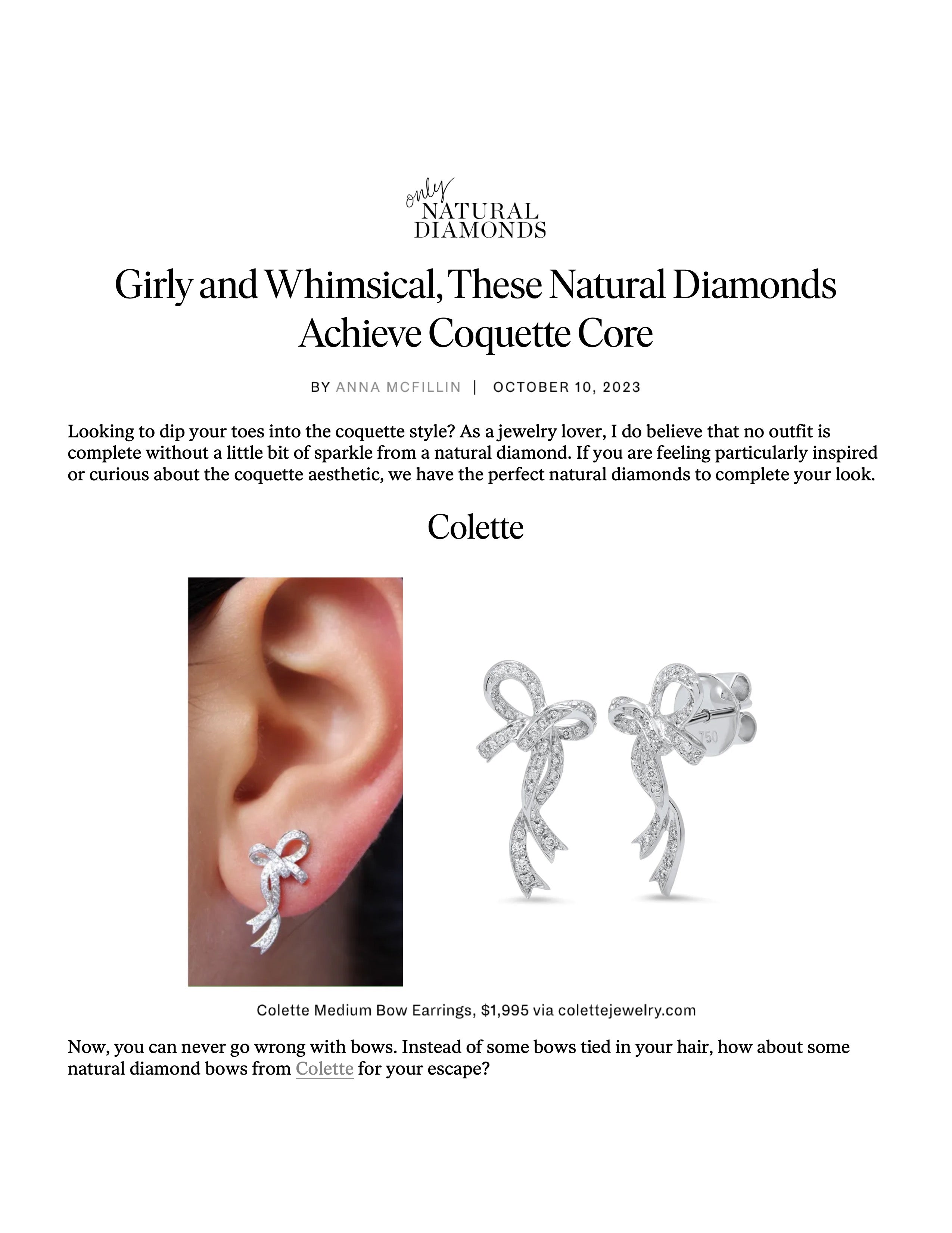 only
NATURAL
DIAMONDS

Girly and Whimsical, These Natural Diamonds Achieve Coquette Core

BY ANNA MCFILLIN | OCTOBER 10, 2023

Looking to dip your toes into the coquette style? As a jewelry lover, I do believe that no outfit is complete without a little bit of sparkle from a natural diamond. If you are feeling particularly inspired or curious about the coquette aesthetic, we have the perfect natural diamonds to complete your look.

Colette

750

Colette Medium Bow Earrings, $1,995 via colettejewelry.com

Now, you can never go wrong with bows. Instead of some bows tied in your hair, how about some natural diamond bows from Colette for your escape?